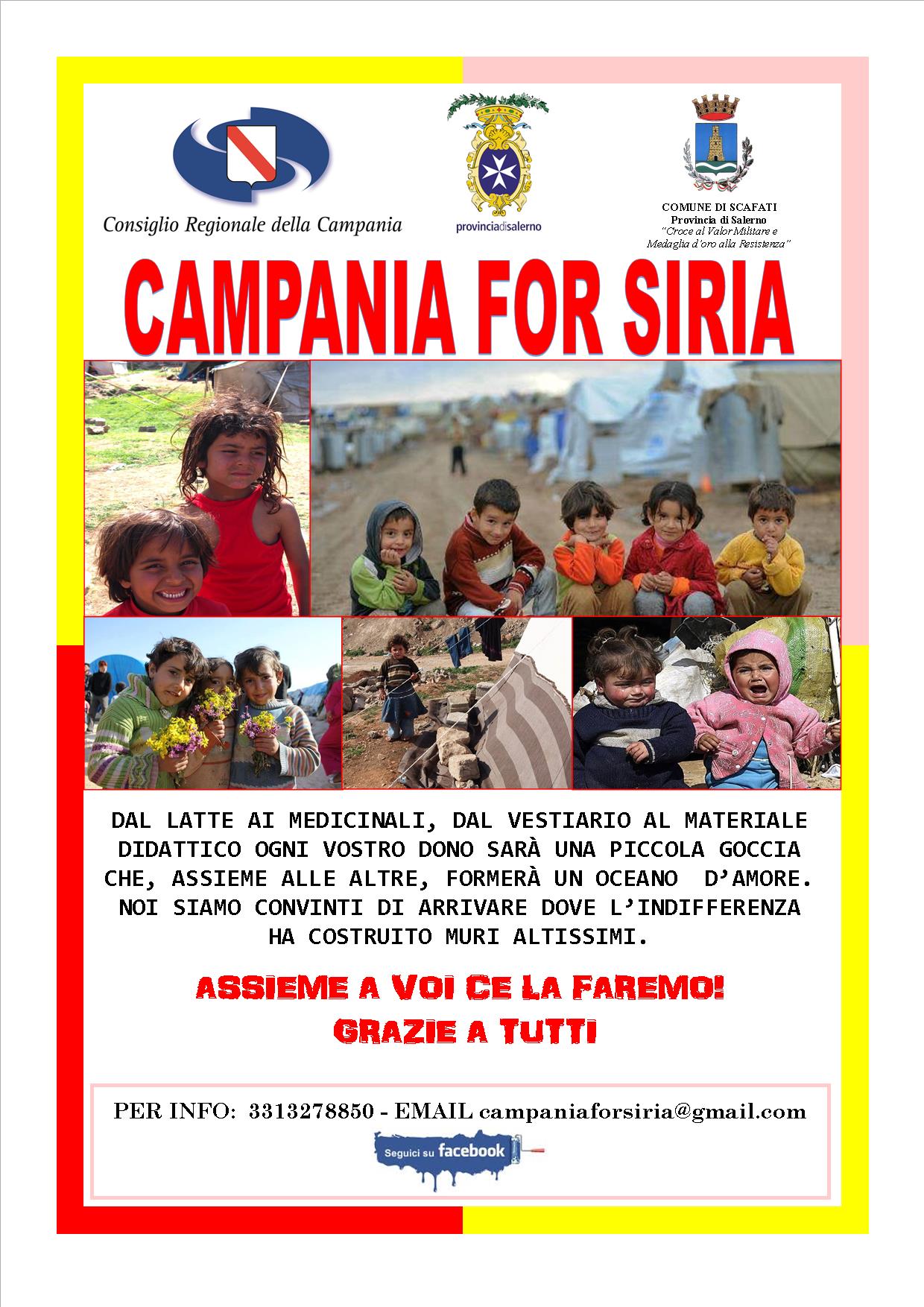 Consiglio Regionale della Campania

provinciadisalerno

COMUNE DI SCAFATI
Provincia di Salerno
"Croce al Valor Militare e Medaglia d'oro alla Resistenza"

CAMPANIA FOR SIRIA

DAL LATTE AI MEDICINALI, DAL VESTIARIO AL MATERIALE DIDATTICO OGNI VOSTRO DONO SARÀ UNA PICCOLA GOCCIA CHE, ASSIEME ALLE ALTRE, FORMERÀ UN OCEANO D'AMORE. NOI SIAMO CONVINTI DI ARRIVARE DOVE L'INDIFFERENZA HA COSTRUITO MURI ALTISSIMI.

ASSIEME A VOI CE LA FAREMO!
GRAZIE A TUTTI

PER INFO: 3313278850 - EMAIL campaniaforsiria@gmail.com

Seguici su facebook